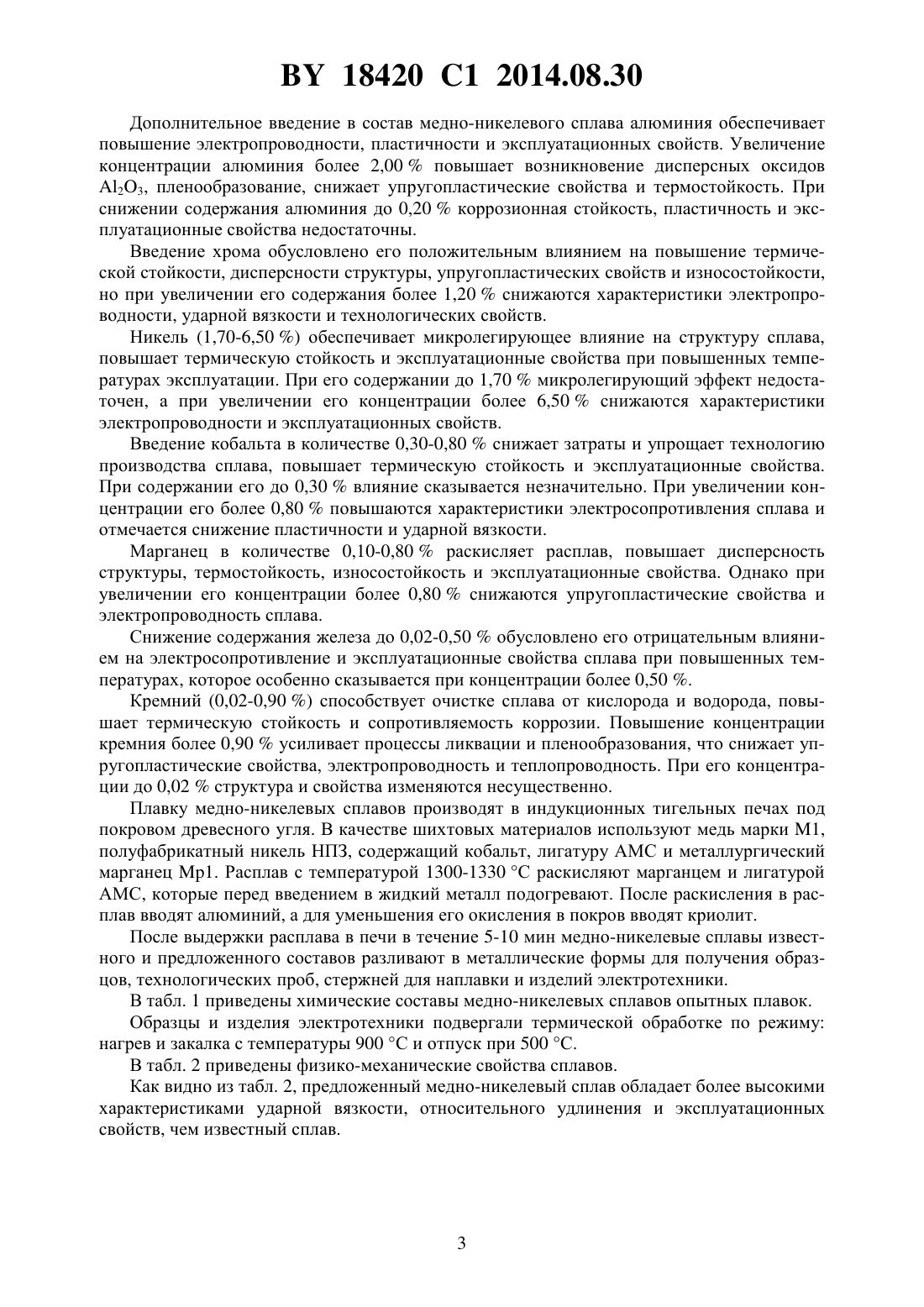 BY 18420 C1 2014.08.30

Дополнительное введение в состав медно-никелевого сплава алюминия обеспечивает повышение электропроводности, пластичности и эксплуатационных свойств. Увеличение концентрации алюминия более 2,00 % повышает возникновение дисперсных оксидов $Al_2O_3$, пленообразование, снижает упругопластические свойства и термостойкость. При снижении содержания алюминия до 0,20 % коррозионная стойкость, пластичность и эксплуатационные свойства недостаточны.

Введение хрома обусловлено его положительным влиянием на повышение термической стойкости, дисперсности структуры, упругопластических свойств и износостойкости, но при увеличении его содержания более 1,20 % снижаются характеристики электропроводности, ударной вязкости и технологических свойств.

Никель (1,70-6,50 %) обеспечивает микролегирующее влияние на структуру сплава, повышает термическую стойкость и эксплуатационные свойства при повышенных температурах эксплуатации. При его содержании до 1,70 % микролегирующий эффект недостаточен, а при увеличении его концентрации более 6,50 % снижаются характеристики электропроводности и эксплуатационных свойств.

Введение кобальта в количестве 0,30-0,80 % снижает затраты и упрощает технологию производства сплава, повышает термическую стойкость и эксплуатационные свойства. При содержании его до 0,30 % влияние сказывается незначительно. При увеличении концентрации его более 0,80 % повышаются характеристики электросопротивления сплава и отмечается снижение пластичности и ударной вязкости.

Марганец в количестве 0,10-0,80 % раскисляет расплав, повышает дисперсность структуры, термостойкость, износостойкость и эксплуатационные свойства. Однако при увеличении его концентрации более 0,80 % снижаются упругопластические свойства и электропроводность сплава.

Снижение содержания железа до 0,02-0,50 % обусловлено его отрицательным влиянием на электросопротивление и эксплуатационные свойства сплава при повышенных температурах, которое особенно сказывается при концентрации более 0,50 %.

Кремний (0,02-0,90 %) способствует очистке сплава от кислорода и водорода, повышает термическую стойкость и сопротивляемость коррозии. Повышение концентрации кремния более 0,90 % усиливает процессы ликвации и пленообразования, что снижает упругопластические свойства, электропроводность и теплопроводность. При его концентрации до 0,02 % структура и свойства изменяются несущественно.

Плавку медно-никелевых сплавов производят в индукционных тигельных печах под покровом древесного угля. В качестве шихтовых материалов используют медь марки М1, полуфабрикатный никель НПЗ, содержащий кобальт, лигатуру АМС и металлургический марганец Мр1. Расплав с температурой 1300-1330 °С раскисляют марганцем и лигатурой АМС, которые перед введением в жидкий металл подогревают. После раскисления в расплав вводят алюминий, а для уменьшения его окисления в покров вводят криолит.

После выдержки расплава в печи в течение 5-10 мин медно-никелевые сплавы известного и предложенного составов разливают в металлические формы для получения образцов, технологических проб, стержней для наплавки и изделий электротехники.

В табл. 1 приведены химические составы медно-никелевых сплавов опытных плавок.

Образцы и изделия электротехники подвергали термической обработке по режиму: нагрев и закалка с температуры 900 °С и отпуск при 500 °С.

В табл. 2 приведены физико-механические свойства сплавов.

Как видно из табл. 2, предложенный медно-никелевый сплав обладает более высокими характеристиками ударной вязкости, относительного удлинения и эксплуатационных свойств, чем известный сплав.

3